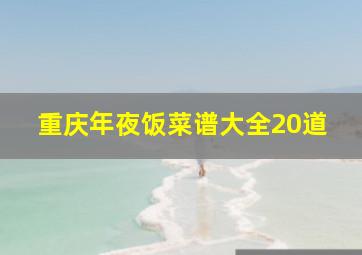 重庆年夜饭菜谱大全20道